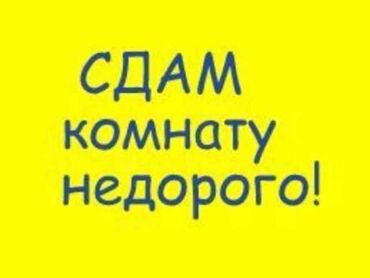 СДАМ
комнату
недорого!